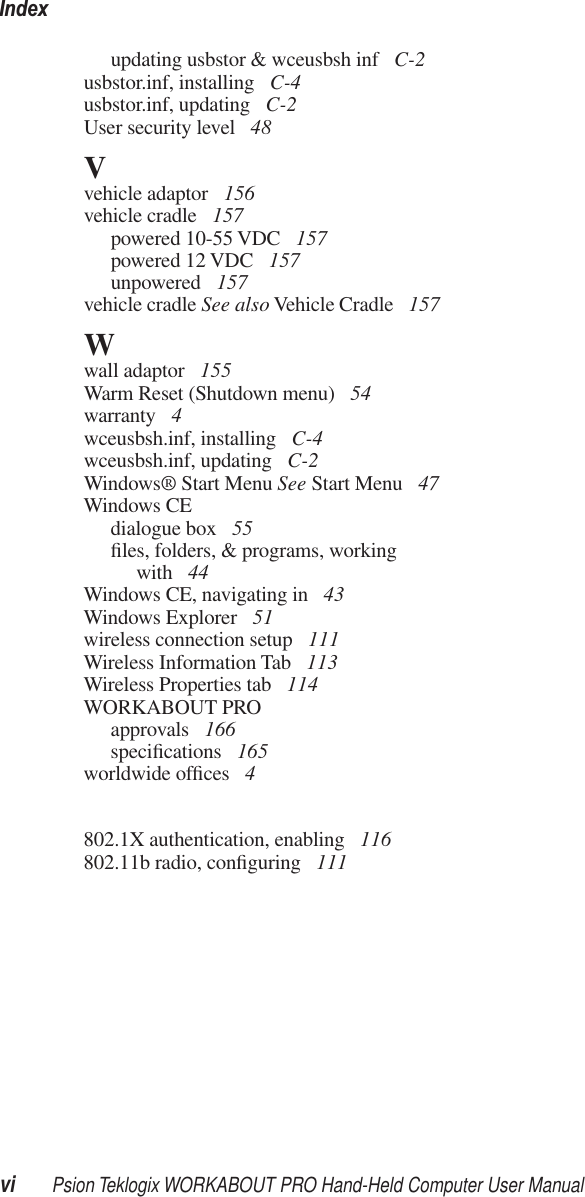 Index

updating usbstor & wceusbsh inf C-2
usbstor.inf, installing C-4
usbstor.inf, updating C-2
User security level 48

V

vehicle adaptor 156
vehicle cradle 157
powered 10-55 VDC 157
powered 12 VDC 157
unpowered 157
vehicle cradle See also Vehicle Cradle 157

W

wall adaptor 155
Warm Reset (Shutdown menu) 54
warranty 4
wceusbsh.inf, installing C-4
wceusbsh.inf, updating C-2
Windows® Start Menu See Start Menu 47
Windows CE
dialogue box 55
files, folders, & programs, working with 44
Windows CE, navigating in 43
Windows Explorer 51
wireless connection setup 111
Wireless Information Tab 113
Wireless Properties tab 114
WORKABOUT PRO
approvals 166
specifications 165
worldwide offices 4

802.1X authentication, enabling 116
802.11b radio, configuring 111

vi Psion Teklogix WORKABOUT PRO Hand-Held Computer User Manual